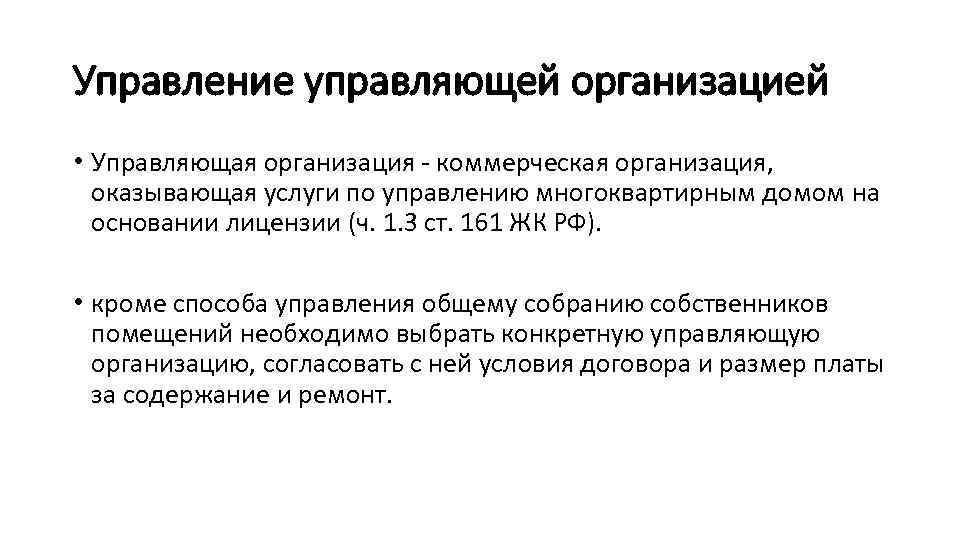 Управление управляющей организацией

• Управляющая организация - коммерческая организация, оказывающая услуги по управлению многоквартирным домом на основании лицензии (ч. 1.3 ст. 161 ЖК РФ).

• кроме способа управления общему собранию собственников помещений необходимо выбрать конкретную управляющую организацию, согласовать с ней условия договора и размер платы за содержание и ремонт.